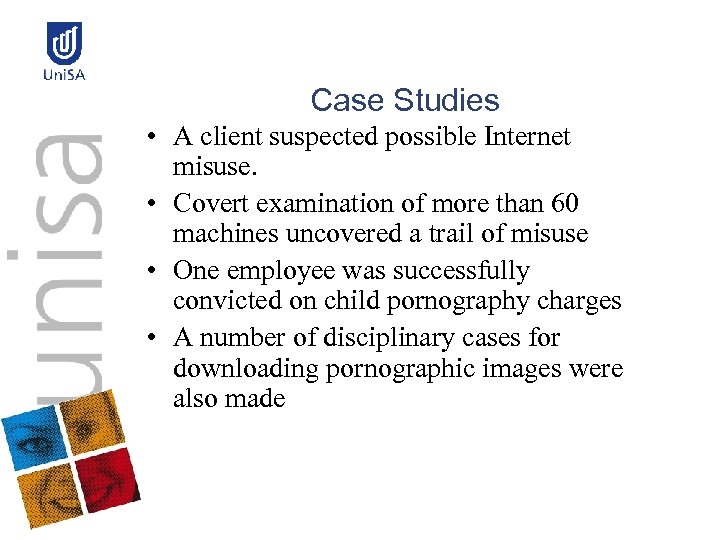 UniSA

unisa

Case Studies

• A client suspected possible Internet misuse.
• Covert examination of more than 60 machines uncovered a trail of misuse
• One employee was successfully convicted on child pornography charges
• A number of disciplinary cases for downloading pornographic images were also made